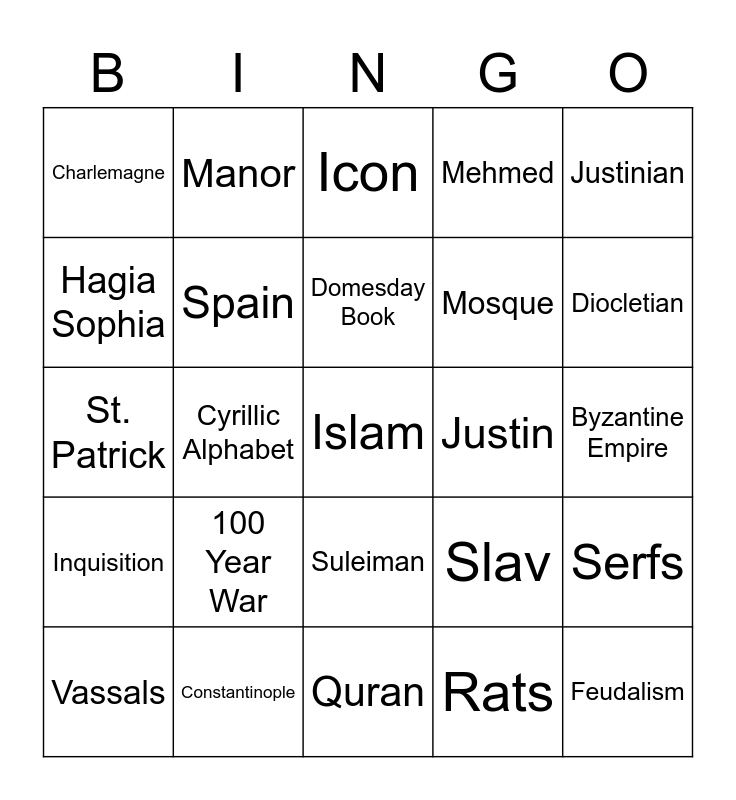 | B | I | N | G | O |
|---|---|---|---|---|
| Charlemagne | Manor | Icon | Mehmed | Justinian |
| Hagia Sophia | Spain | Domesday Book | Mosque | Diocletian |
| St. Patrick | Cyrillic Alphabet | Islam | Justin | Byzantine Empire |
| Inquisition | 100 Year War | Suleiman | Slav | Serfs |
| Vassals | Constantinople | Quran | Rats | Feudalism |